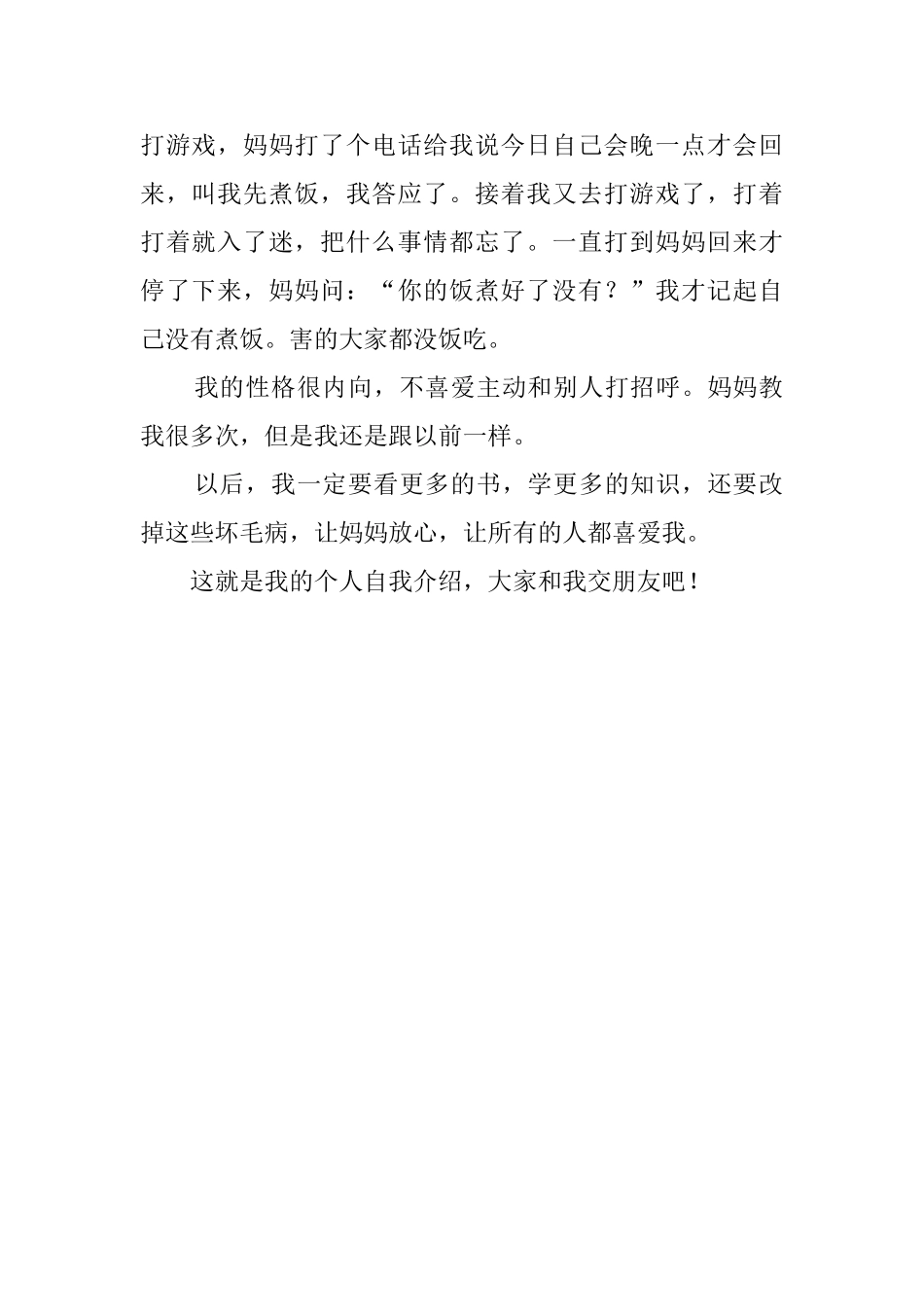 打游戏，妈妈打了个电话给我说今日自己会晚一点才会回来，叫我先煮饭，我答应了。接着我又去打游戏了，打着打着就入了迷，把什么事情都忘了。一直打到妈妈回来才停了下来，妈妈问：“你的饭煮好了没有？”我才记起自己没有煮饭。害的大家都没饭吃。

我的性格很内向，不喜爱主动和别人打招呼。妈妈教我很多次，但是我还是跟以前一样。

以后，我一定要看更多的书，学更多的知识，还要改掉这些坏毛病，让妈妈放心，让所有的人都喜爱我。

这就是我的个人自我介绍，大家和我交朋友吧！